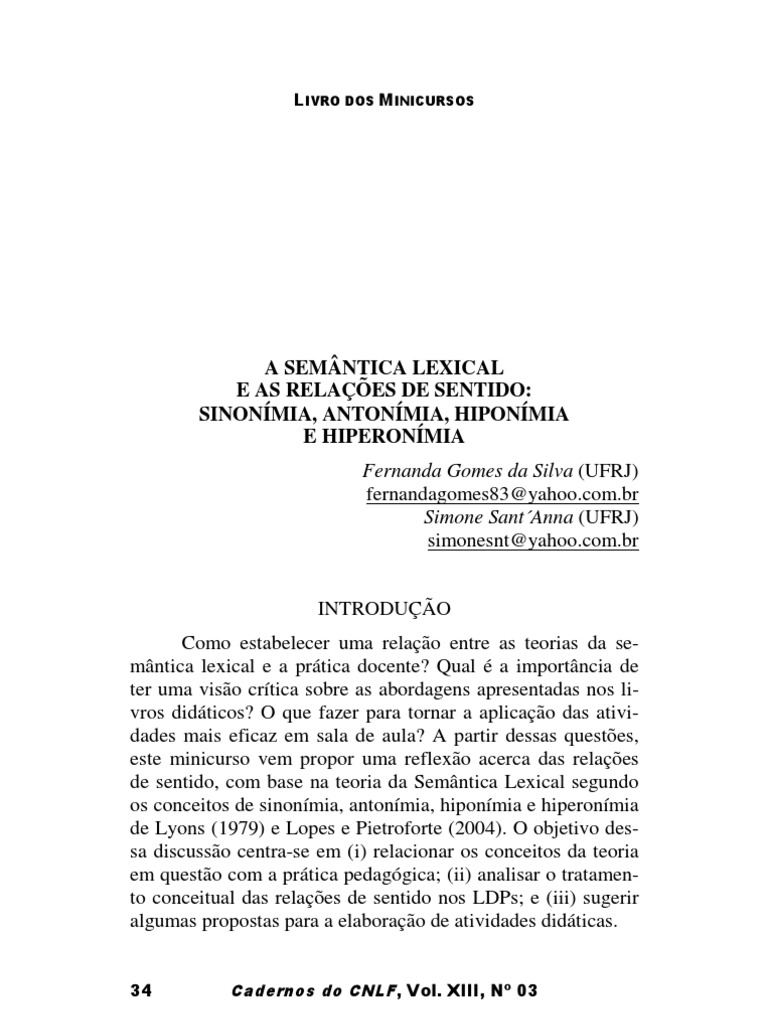 LIVRO DOS MINICURSOS

A SEMÂNTICA LEXICAL
E AS RELAÇÕES DE SENTIDO:
SINONÍMIA, ANTONÍMIA, HIPONÍMIA
E HIPERONÍMIA

Fernanda Gomes da Silva (UFRJ)
fernandagomes83@yahoo.com.br
Simone Sant´Anna (UFRJ)
simonesnt@yahoo.com.br

INTRODUÇÃO

Como estabelecer uma relação entre as teorias da semântica lexical e a prática docente? Qual é a importância de ter uma visão crítica sobre as abordagens apresentadas nos livros didáticos? O que fazer para tornar a aplicação das atividades mais eficaz em sala de aula? A partir dessas questões, este minicurso vem propor uma reflexão acerca das relações de sentido, com base na teoria da Semântica Lexical segundo os conceitos de sinonímia, antonímia, hiponímia e hiperonímia de Lyons (1979) e Lopes e Pietroforte (2004). O objetivo dessa discussão centra-se em (i) relacionar os conceitos da teoria em questão com a prática pedagógica; (ii) analisar o tratamento conceitual das relações de sentido nos LDPs; e (iii) sugerir algumas propostas para a elaboração de atividades didáticas.

34 Cadernos do CNLF, Vol. XIII, Nº 03